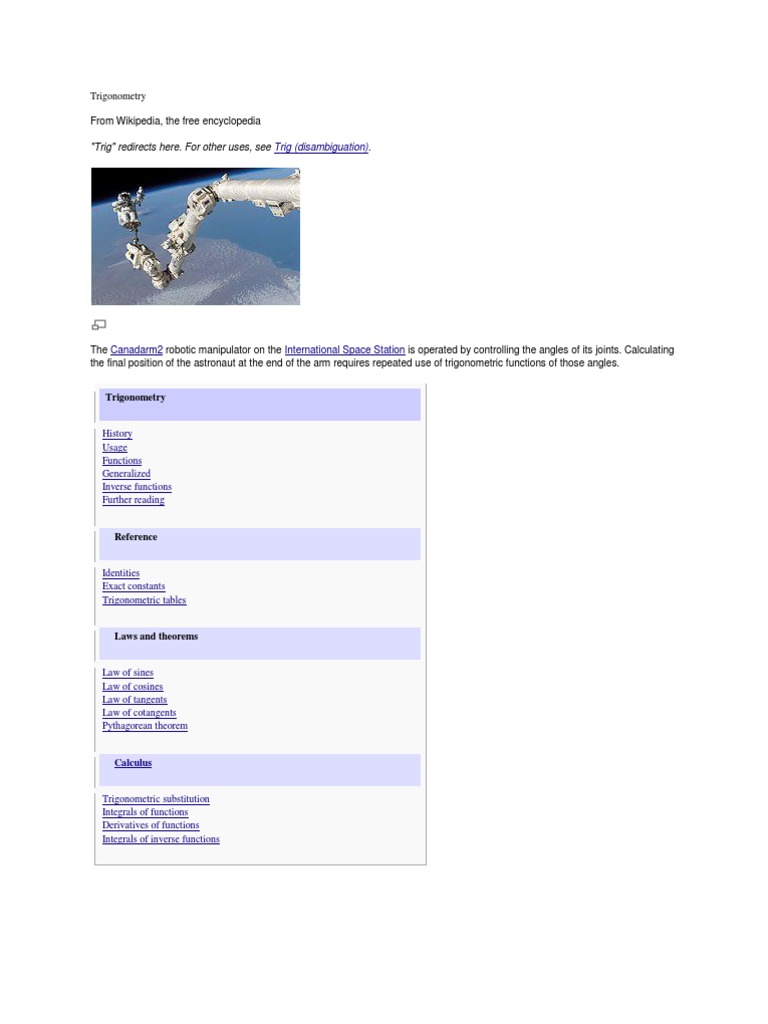 Trigonometry

From Wikipedia, the free encyclopedia

"Trig" redirects here. For other uses, see Trig (disambiguation).

The Canadarm2 robotic manipulator on the International Space Station is operated by controlling the angles of its joints. Calculating the final position of the astronaut at the end of the arm requires repeated use of trigonometric functions of those angles.

Trigonometry

History
Usage
Functions
Generalized
Inverse functions
Further reading

Reference

Identities
Exact constants
Trigonometric tables

Laws and theorems

Law of sines
Law of cosines
Law of tangents
Law of cotangents
Pythagorean theorem

Calculus

Trigonometric substitution
Integrals of functions
Derivatives of functions
Integrals of inverse functions